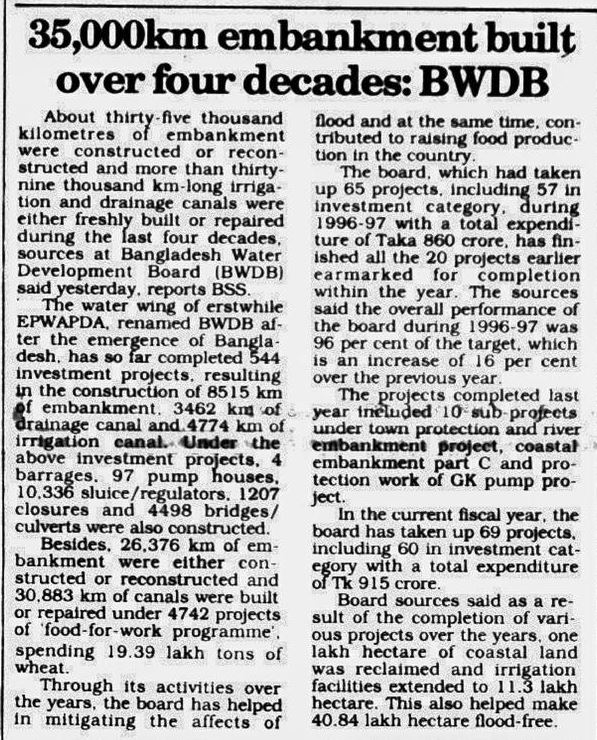 35,000km embankment built over four decades: BWDB

About thirty-five thousand kilometres of embankment were constructed or reconstructed and more than thirty-nine thousand km-long irrigation and drainage canals were either freshly built or repaired during the last four decades, sources at Bangladesh Water Development Board (BWDB) said yesterday, reports BSS.

The water wing of erstwhile EPWAPDA, renamed BWDB after the emergence of Bangladesh, has so far completed 544 investment projects, resulting in the construction of 8515 km of embankment, 3462 km of drainage canal and 4774 km of irrigation canal. Under the above investment projects, 4 barrages, 97 pump houses, 10,336 sluice/regulators, 1207 closures and 4498 bridges/culverts were also constructed.

Besides, 26,376 km of embankment were either constructed or reconstructed and 30,883 km of canals were built or repaired under 4742 projects of 'food-for-work programme', spending 19.39 lakh tons of wheat.

Through its activities over the years, the board has helped in mitigating the affects of flood and at the same time, contributed to raising food production in the country.

The board, which had taken up 65 projects, including 57 in investment category, during 1996-97 with a total expenditure of Taka 860 crore, has finished all the 20 projects earlier earmarked for completion within the year. The sources said the overall performance of the board during 1996-97 was 96 per cent of the target, which is an increase of 16 per cent over the previous year.

The projects completed last year included 10 sub-projects under town protection and river embankment project, coastal embankment part C and protection work of GK pump project.

In the current fiscal year, the board has taken up 69 projects, including 60 in investment category with a total expenditure of Tk 915 crore.

Board sources said as a result of the completion of various projects over the years, one lakh hectare of coastal land was reclaimed and irrigation facilities extended to 11.3 lakh hectare. This also helped make 40.84 lakh hectare flood-free.